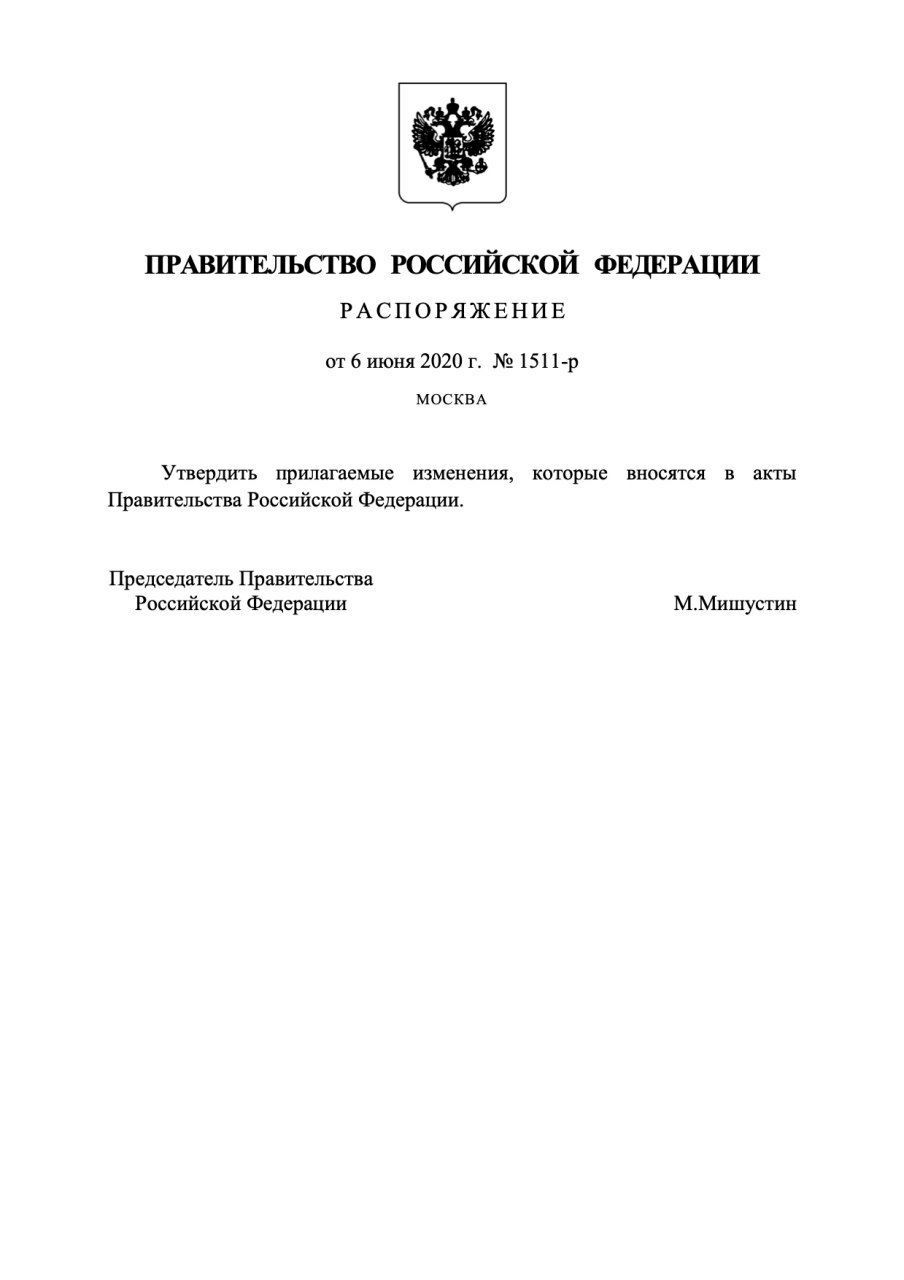 ПРАВИТЕЛЬСТВО РОССИЙСКОЙ ФЕДЕРАЦИИ

РАСПОРЯЖЕНИЕ

от 6 июня 2020 г. № 1511-р

МОСКВА

Утвердить прилагаемые изменения, которые вносятся в акты Правительства Российской Федерации.

Председатель Правительства
Российской Федерации

М.Мишустин